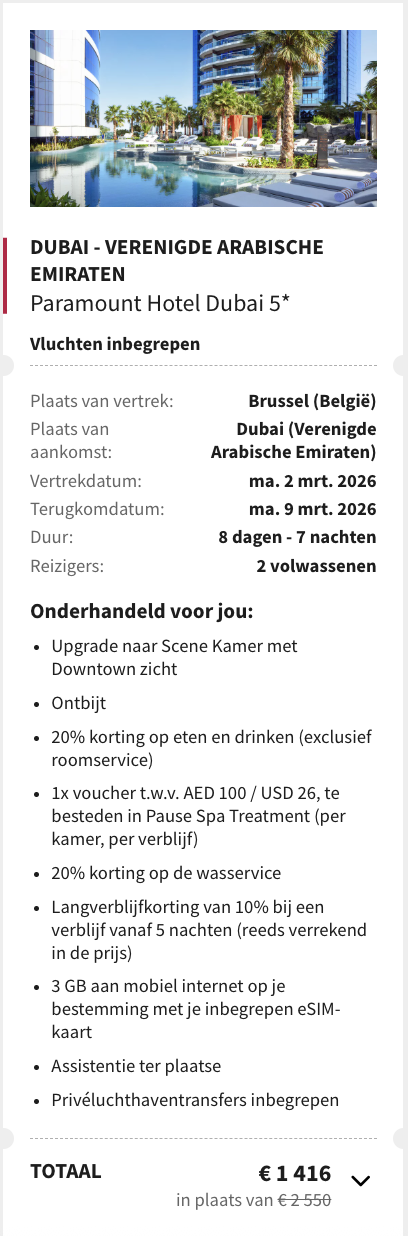 DUBAI - VERENIGDE ARABISCHE EMIRATEN
Paramount Hotel Dubai 5*

Vluchten inbegrepen

| | |
|---|---|
| Plaats van vertrek: | Brussel (België) |
| Plaats van aankomst: | Dubai (Verenigde Arabische Emiraten) |
| Vertrekdatum: | ma. 2 mrt. 2026 |
| Terugkomdatum: | ma. 9 mrt. 2026 |
| Duur: | 8 dagen - 7 nachten |
| Reizigers: | 2 volwassenen |

Onderhandeld voor jou:

- Upgrade naar Scene Kamer met Downtown zicht
- Ontbijt
- 20% korting op eten en drinken (exclusief roomservice)
- 1x voucher t.w.v. AED 100 / USD 26, te besteden in Pause Spa Treatment (per kamer, per verblijf)
- 20% korting op de wasservice
- Langverblijfkorting van 10% bij een verblijf vanaf 5 nachten (reeds verrekend in de prijs)
- 3 GB aan mobiel internet op je bestemming met je inbegrepen eSIM-kaart
- Assistentie ter plaatse
- Privéluchthaventransfers inbegrepen

TOTAAL
€ 1 416
in plaats van € 2 550